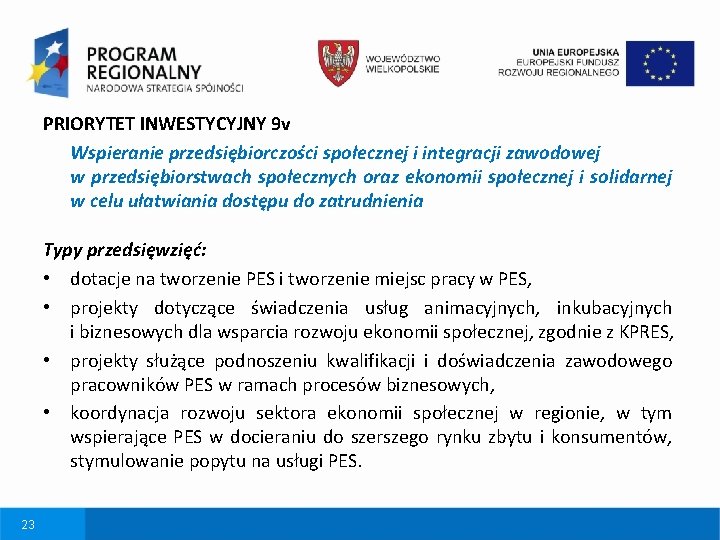 PROGRAM REGIONALNY
NARODOWA STRATEGIA SPÓJNOŚCI

WOJEWÓDZTWO WIELKOPOLSKIE

UNIA EUROPEJSKA
EUROPEJSKI FUNDUSZ ROZWOJU REGIONALNEGO

PRIORYTET INWESTYCYJNY 9v

Wspieranie przedsiębiorczości społecznej i integracji zawodowej w przedsiębiorstwach społecznych oraz ekonomii społecznej i solidarnej w celu ułatwiania dostępu do zatrudnienia

Typy przedsięwzięć:

• dotacje na tworzenie PES i tworzenie miejsc pracy w PES,
• projekty dotyczące świadczenia usług animacyjnych, inkubacyjnych i biznesowych dla wsparcia rozwoju ekonomii społecznej, zgodnie z KPRES,
• projekty służące podnoszeniu kwalifikacji i doświadczenia zawodowego pracowników PES w ramach procesów biznesowych,
• koordynacja rozwoju sektora ekonomii społecznej w regionie, w tym wspierające PES w docieraniu do szerszego rynku zbytu i konsumentów, stymulowanie popytu na usługi PES.

23